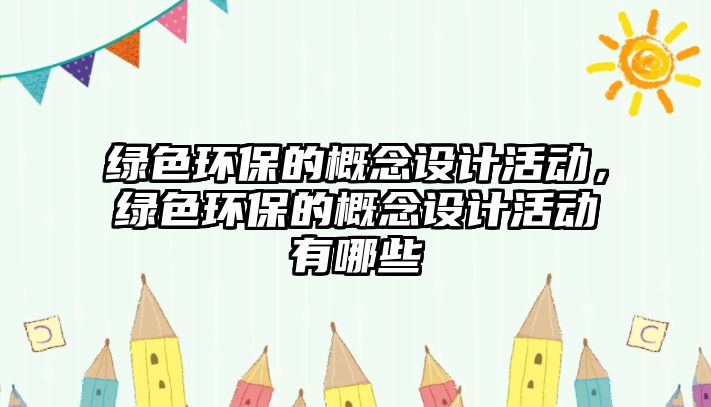 绿色环保的概念设计活动，绿色环保的概念设计活动有哪些